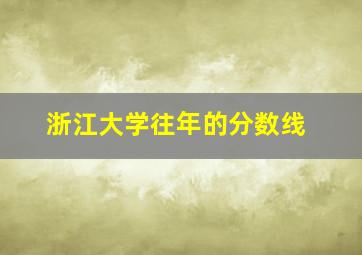 浙江大学往年的分数线